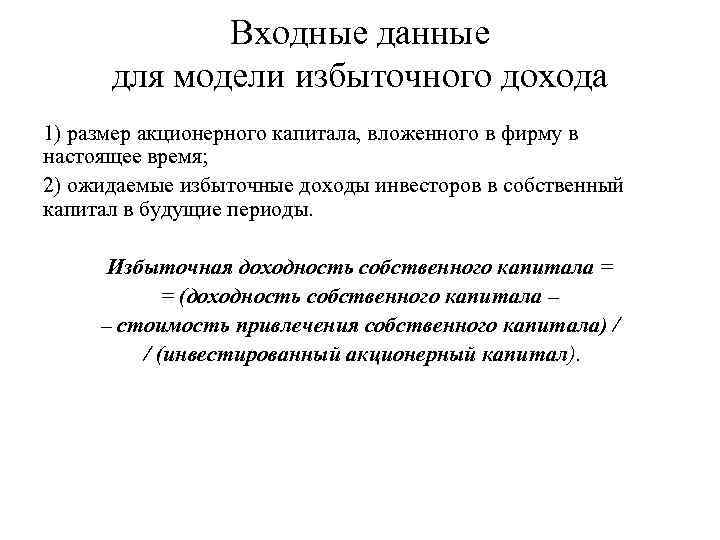 Входные данные
для модели избыточного дохода

1) размер акционерного капитала, вложенного в фирму в настоящее время;

2) ожидаемые избыточные доходы инвесторов в собственный капитал в будущие периоды.

Избыточная доходность собственного капитала =
= (доходность собственного капитала –
– стоимость привлечения собственного капитала) /
/ (инвестированный акционерный капитал).